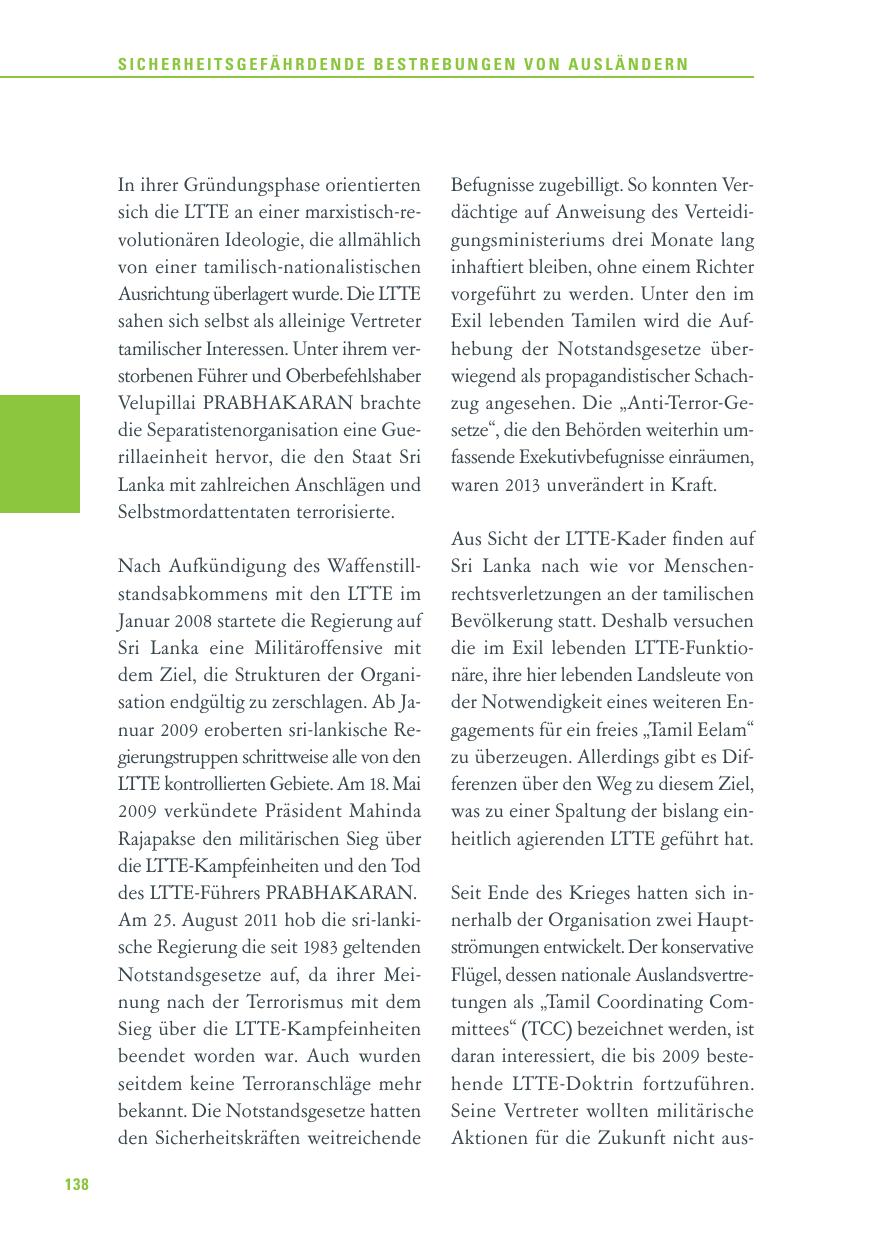 SICHERHEITSGEFÄHRDENDE BESTREBUNGEN VON AUSLÄNDERN

In ihrer Gründungsphase orientierten sich die LTTE an einer marxistisch-revolutionären Ideologie, die allmählich von einer tamilisch-nationalistischen Ausrichtung überlagert wurde. Die LTTE sahen sich selbst als alleinige Vertreter tamilischer Interessen. Unter ihrem verstorbenen Führer und Oberbefehlshaber Velupillai PRABHAKARAN brachte die Separatistenorganisation eine Guerillaeinheit hervor, die den Staat Sri Lanka mit zahlreichen Anschlägen und Selbstmordattentaten terrorisierte.

Nach Aufkündigung des Waffenstillstandsabkommens mit den LTTE im Januar 2008 startete die Regierung auf Sri Lanka eine Militäroffensive mit dem Ziel, die Strukturen der Organisation endgültig zu zerschlagen. Ab Januar 2009 eroberten sri-lankische Regierungstruppen schrittweise alle von den LTTE kontrollierten Gebiete. Am 18. Mai 2009 verkündete Präsident Mahinda Rajapakse den militärischen Sieg über die LTTE-Kampfeinheiten und den Tod des LTTE-Führers PRABHAKARAN. Am 25. August 2011 hob die sri-lankische Regierung die seit 1983 geltenden Notstandsgesetze auf, da ihrer Meinung nach der Terrorismus mit dem Sieg über die LTTE-Kampfeinheiten beendet worden war. Auch wurden seitdem keine Terroranschläge mehr bekannt. Die Notstandsgesetze hatten den Sicherheitskräften weitreichende Befugnisse zugebilligt. So konnten Verdächtige auf Anweisung des Verteidigungsministeriums drei Monate lang inhaftiert bleiben, ohne einem Richter vorgeführt zu werden. Unter den im Exil lebenden Tamilen wird die Aufhebung der Notstandsgesetze überwiegend als propagandistischer Schachzug angesehen. Die „Anti-Terror-Gesetze“, die den Behörden weiterhin umfassende Exekutivbefugnisse einräumen, waren 2013 unverändert in Kraft.

Aus Sicht der LTTE-Kader finden auf Sri Lanka nach wie vor Menschenrechtsverletzungen an der tamilischen Bevölkerung statt. Deshalb versuchen die im Exil lebenden LTTE-Funktionäre, ihre hier lebenden Landsleute von der Notwendigkeit eines weiteren Engagements für ein freies „Tamil Eelam“ zu überzeugen. Allerdings gibt es Differenzen über den Weg zu diesem Ziel, was zu einer Spaltung der bislang einheitlich agierenden LTTE geführt hat.

Seit Ende des Krieges hatten sich innerhalb der Organisation zwei Hauptströmungen entwickelt. Der konservative Flügel, dessen nationale Auslandsvertretungen als „Tamil Coordinating Committees“ (TCC) bezeichnet werden, ist daran interessiert, die bis 2009 bestehende LTTE-Doktrin fortzuführen. Seine Vertreter wollten militärische Aktionen für die Zukunft nicht aus-

138